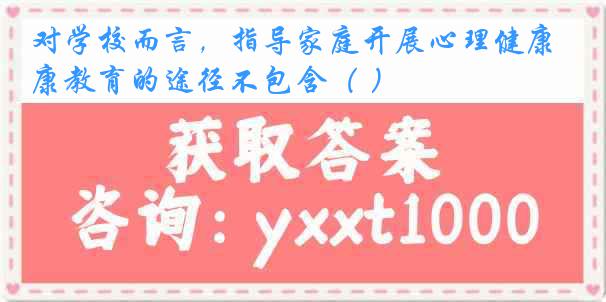 对学校而言，指导家庭开展心理健康康教育的途径不包含（ ）

获取答案

咨询：yxxt1000